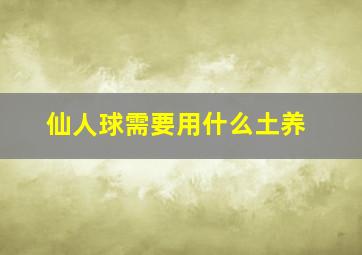 仙人球需要用什么土养